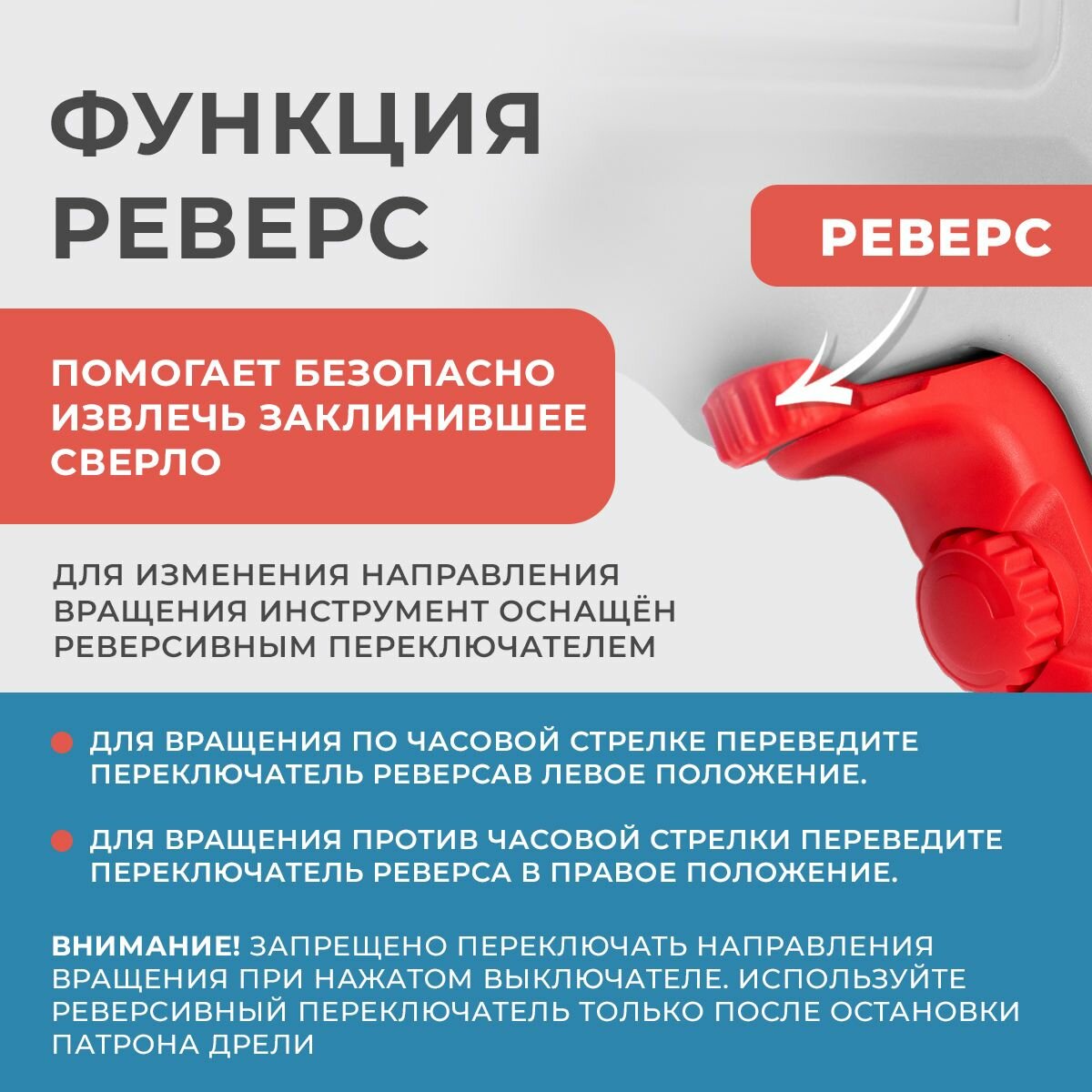 ФУНКЦИЯ РЕВЕРС

РЕВЕРС

ПОМОГАЕТ БЕЗОПАСНО ИЗВЛЕЧЬ ЗАКЛИНИВШЕЕ СВЕРЛО

ДЛЯ ИЗМЕНЕНИЯ НАПРАВЛЕНИЯ ВРАЩЕНИЯ ИНСТРУМЕНТ ОСНАЩЁН РЕВЕРСИВНЫМ ПЕРЕКЛЮЧАТЕЛЕМ

• ДЛЯ ВРАЩЕНИЯ ПО ЧАСОВОЙ СТРЕЛКЕ ПЕРЕВЕДИТЕ ПЕРЕКЛЮЧАТЕЛЬ РЕВЕРСАВ ЛЕВОЕ ПОЛОЖЕНИЕ.

• ДЛЯ ВРАЩЕНИЯ ПРОТИВ ЧАСОВОЙ СТРЕЛКИ ПЕРЕВЕДИТЕ ПЕРЕКЛЮЧАТЕЛЬ РЕВЕРСА В ПРАВОЕ ПОЛОЖЕНИЕ.

ВНИМАНИЕ! ЗАПРЕЩЕНО ПЕРЕКЛЮЧАТЬ НАПРАВЛЕНИЯ ВРАЩЕНИЯ ПРИ НАЖАТОМ ВЫКЛЮЧАТЕЛЕ. ИСПОЛЬЗУЙТЕ РЕВЕРСИВНЫЙ ПЕРЕКЛЮЧАТЕЛЬ ТОЛЬКО ПОСЛЕ ОСТАНОВКИ ПАТРОНА ДРЕЛИ